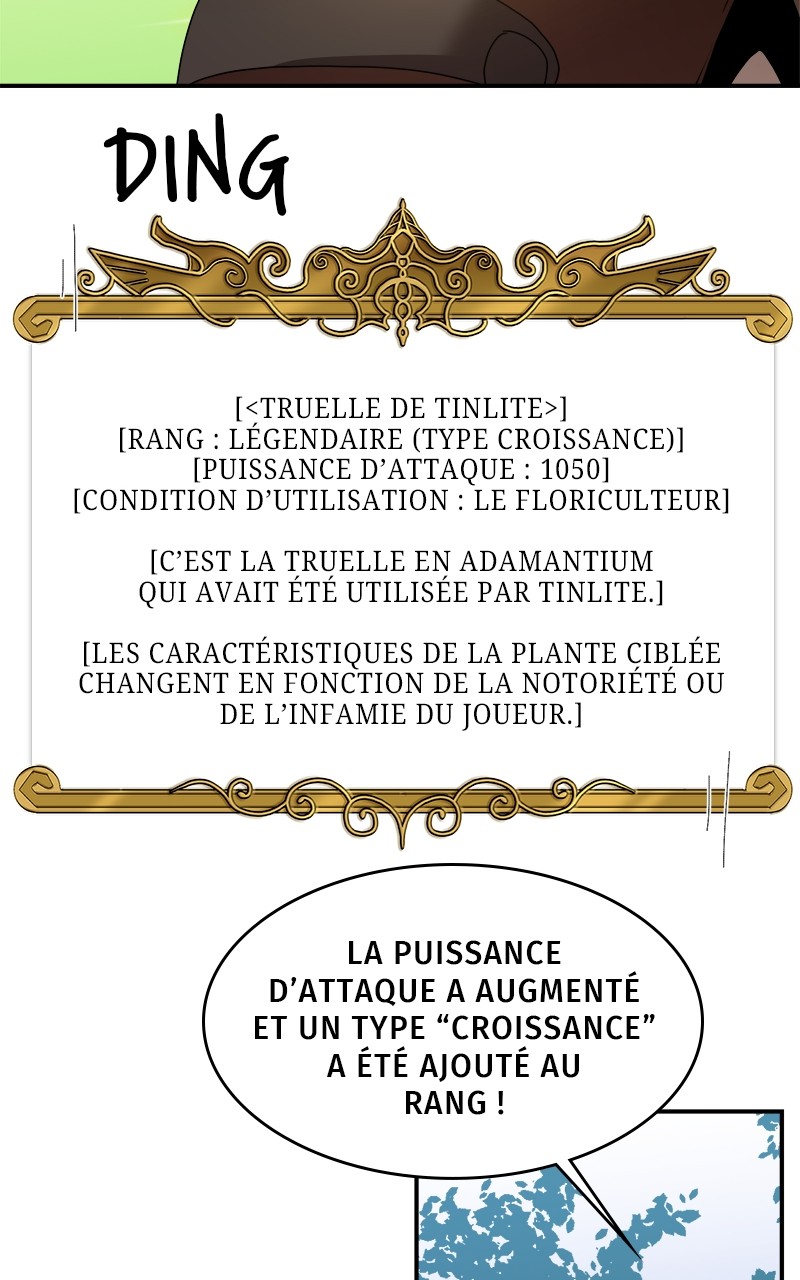 DING

[<TRUELLE DE TINLITE>]
[RANG : LÉGENDAIRE (TYPE CROISSANCE)]
[PUISSANCE D'ATTAQUE : 1050]
[CONDITION D'UTILISATION : LE FLORICULTEUR]

[C'EST LA TRUELLE EN ADAMANTIUM QUI AVAIT ÉTÉ UTILISÉE PAR TINLITE.]

[LES CARACTÉRISTIQUES DE LA PLANTE CIBLÉE CHANGENT EN FONCTION DE LA NOTORIÉTÉ OU DE L'INFAMIE DU JOUEUR.]

LA PUISSANCE D'ATTAQUE A AUGMENTÉ ET UN TYPE "CROISSANCE" A ÉTÉ AJOUTÉ AU RANG !